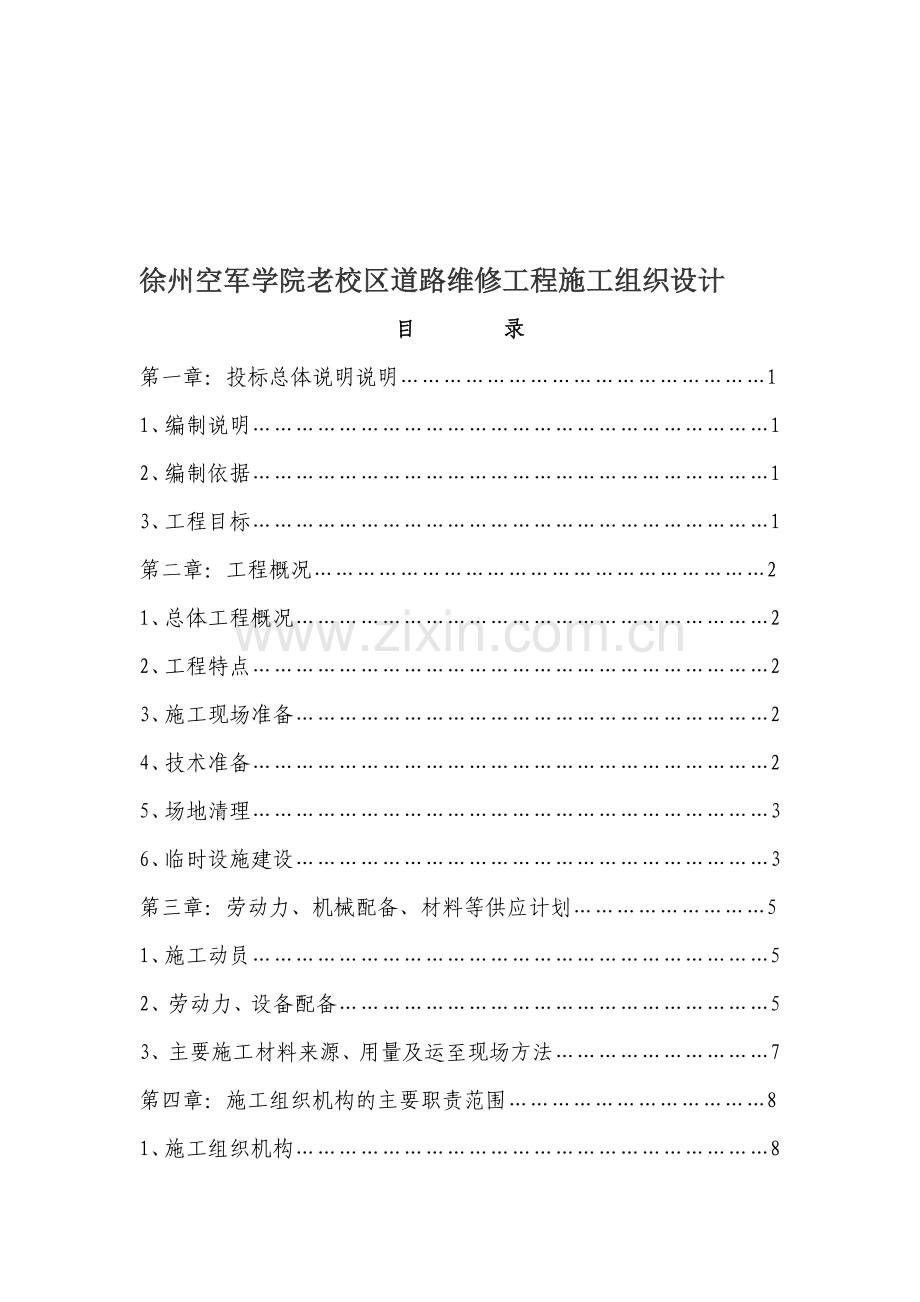 徐州空军学院老校区道路维修工程施工组织设计

目 录

第一章：投标总体说明说明 1

1、编制说明 1

2、编制依据 1

3、工程目标 1

第二章：工程概况 2

1、总体工程概况 2

2、工程特点 2

3、施工现场准备 2

4、技术准备 2

5、场地清理 3

6、临时设施建设 3

第三章：劳动力、机械配备、材料等供应计划 5

1、施工动员 5

2、劳动力、设备配备 5

3、主要施工材料来源、用量及运至现场方法 7

第四章：施工组织机构的主要职责范围 8

1、施工组织机构 8

www.zixin.com.cn